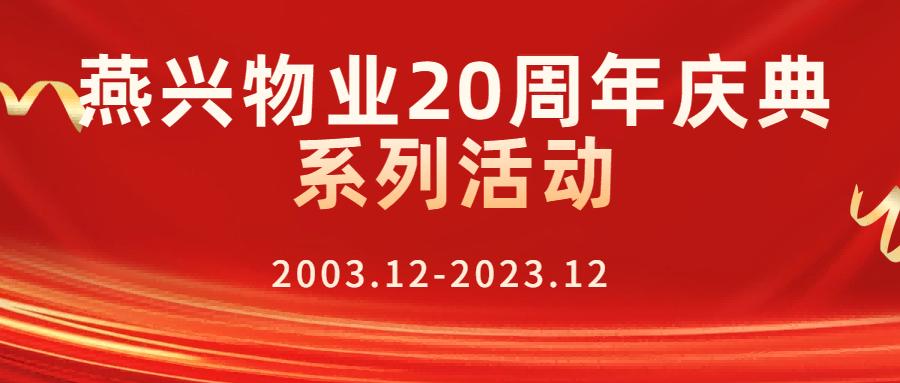 燕兴物业20周年庆典
系列活动

2003.12-2023.12